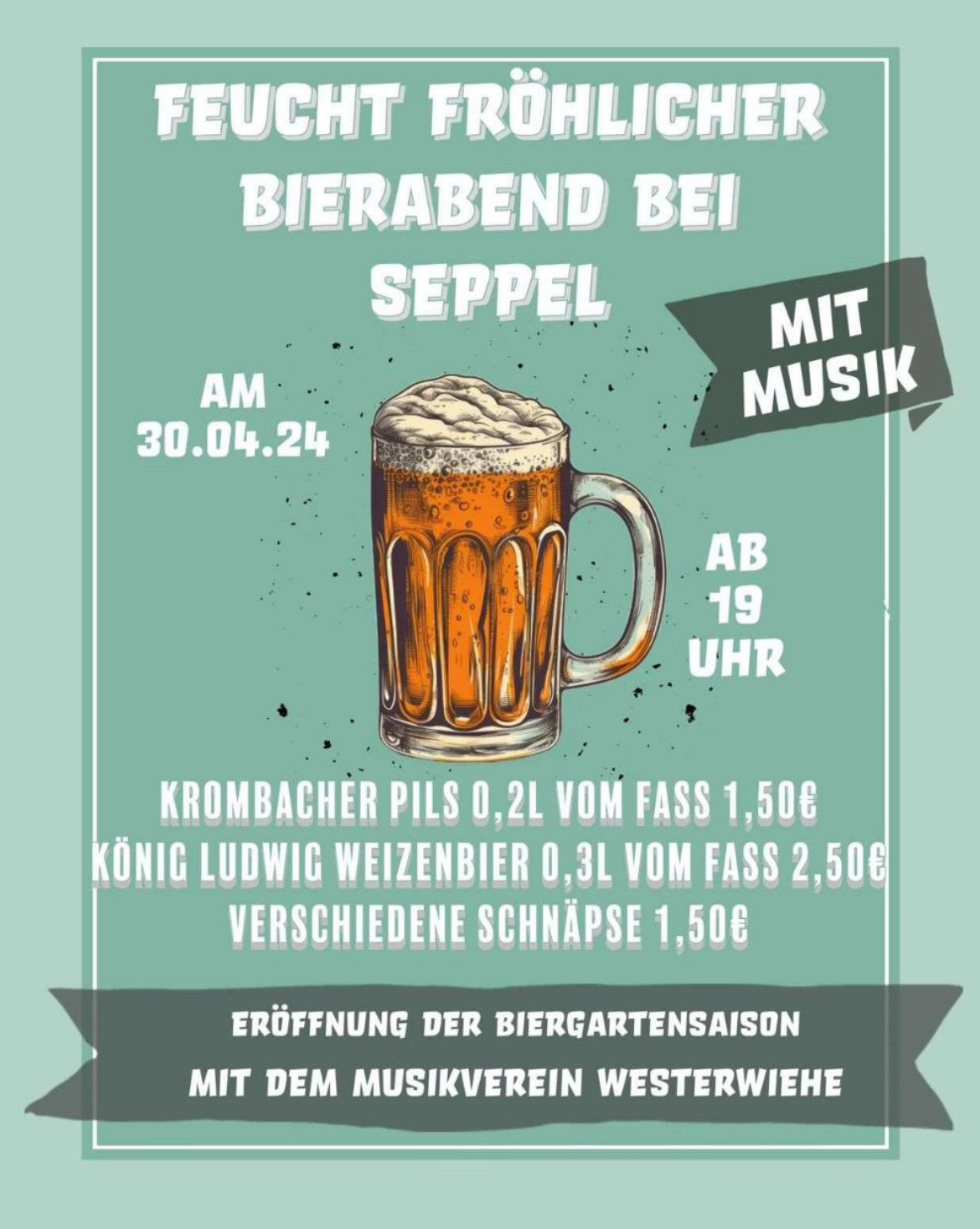 FEUCHT FRÖHLICHER BIERABEND BEI SEPPEL

MIT MUSIK

AM 30.04.24

AB 19 UHR

KROMBACHER PILS 0,2L VOM FASS 1,50€
KÖNIG LUDWIG WEIZENBIER 0,3L VOM FASS 2,50€
VERSCHIEDENE SCHNÄPSE 1,50€

ERÖFFNUNG DER BIERGARTENSAISON
MIT DEM MUSIKVEREIN WESTERWIEHE